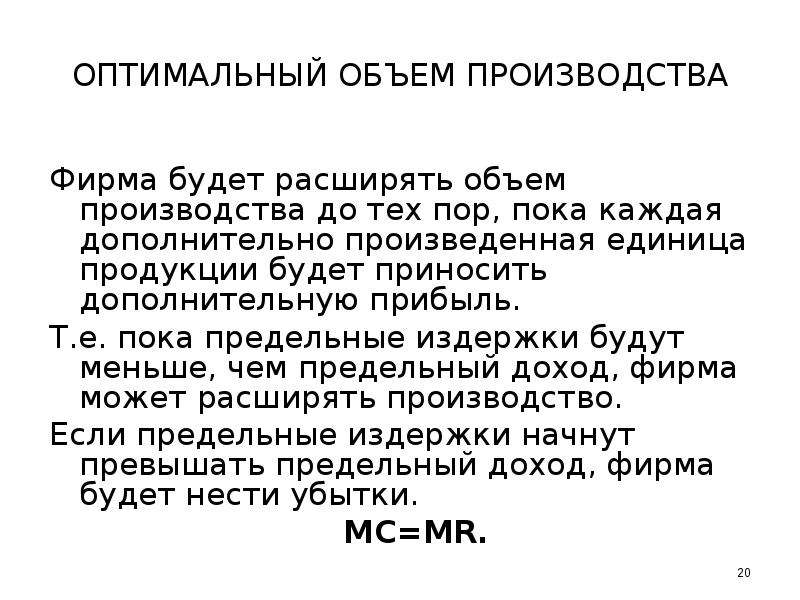 ОПТИМАЛЬНЫЙ ОБЪЕМ ПРОИЗВОДСТВА

Фирма будет расширять объем производства до тех пор, пока каждая дополнительно произведенная единица продукции будет приносить дополнительную прибыль.

Т.е. пока предельные издержки будут меньше, чем предельный доход, фирма может расширять производство.

Если предельные издержки начнут превышать предельный доход, фирма будет нести убытки.

MC=MR.

20